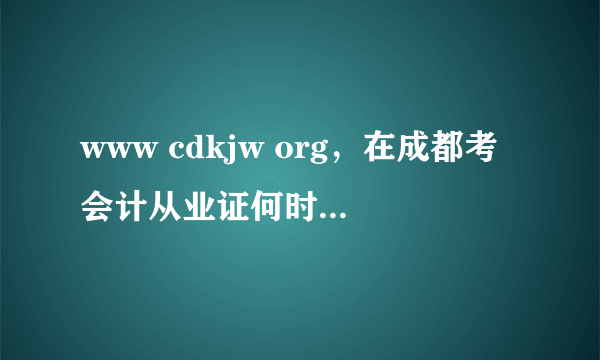 www cdkjw org，在成都考会计从业证何时...